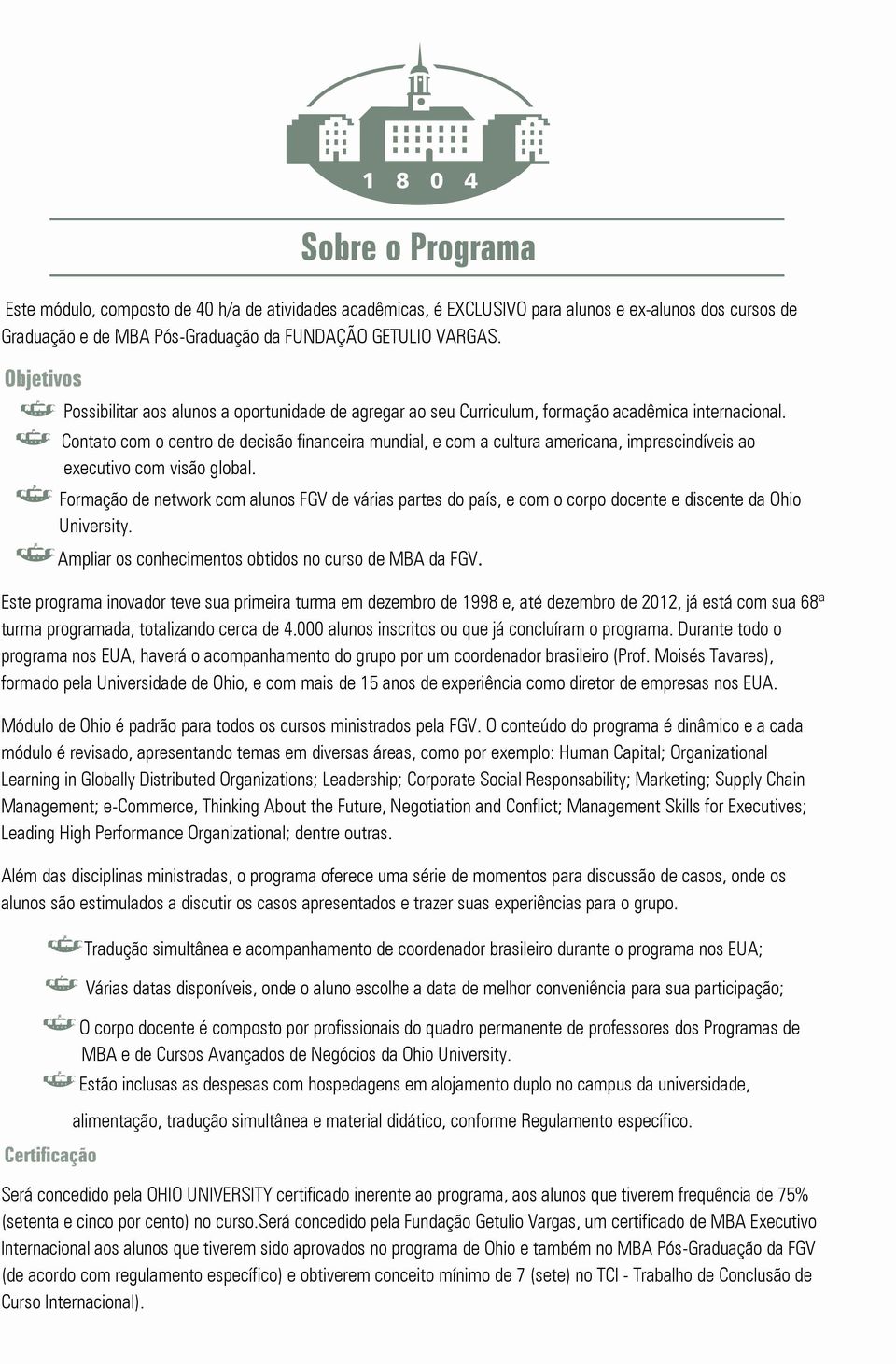 1 8 0 4

Sobre o Programa

Este módulo, composto de 40 h/a de atividades acadêmicas, é EXCLUSIVO para alunos e ex-alunos dos cursos de Graduação e de MBA Pós-Graduação da FUNDAÇÃO GETULIO VARGAS.

Objetivos

Possibilitar aos alunos a oportunidade de agregar ao seu Curriculum, formação acadêmica internacional.

Contato com o centro de decisão financeira mundial, e com a cultura americana, imprescindíveis ao executivo com visão global.

Formação de network com alunos FGV de várias partes do país, e com o corpo docente e discente da Ohio University.

Ampliar os conhecimentos obtidos no curso de MBA da FGV.

Este programa inovador teve sua primeira turma em dezembro de 1998 e, até dezembro de 2012, já está com sua 68ª turma programada, totalizando cerca de 4.000 alunos inscritos ou que já concluíram o programa. Durante todo o programa nos EUA, haverá o acompanhamento do grupo por um coordenador brasileiro (Prof. Moisés Tavares), formado pela Universidade de Ohio, e com mais de 15 anos de experiência como diretor de empresas nos EUA.

Módulo de Ohio é padrão para todos os cursos ministrados pela FGV. O conteúdo do programa é dinâmico e a cada módulo é revisado, apresentando temas em diversas áreas, como por exemplo: Human Capital; Organizational Learning in Globally Distributed Organizations; Leadership; Corporate Social Responsability; Marketing; Supply Chain Management; e-Commerce, Thinking About the Future, Negotiation and Conflict; Management Skills for Executives; Leading High Performance Organizational; dentre outras.

Além das disciplinas ministradas, o programa oferece uma série de momentos para discussão de casos, onde os alunos são estimulados a discutir os casos apresentados e trazer suas experiências para o grupo.

Tradução simultânea e acompanhamento de coordenador brasileiro durante o programa nos EUA;

Várias datas disponíveis, onde o aluno escolhe a data de melhor conveniência para sua participação;

O corpo docente é composto por profissionais do quadro permanente de professores dos Programas de MBA e de Cursos Avançados de Negócios da Ohio University.

Estão inclusas as despesas com hospedagens em alojamento duplo no campus da universidade, alimentação, tradução simultânea e material didático, conforme Regulamento específico.

Certificação

Será concedido pela OHIO UNIVERSITY certificado inerente ao programa, aos alunos que tiverem frequência de 75% (setenta e cinco por cento) no curso.Será concedido pela Fundação Getulio Vargas, um certificado de MBA Executivo Internacional aos alunos que tiverem sido aprovados no programa de Ohio e também no MBA Pós-Graduação da FGV (de acordo com regulamento específico) e obtiverem conceito mínimo de 7 (sete) no TCI - Trabalho de Conclusão de Curso Internacional).